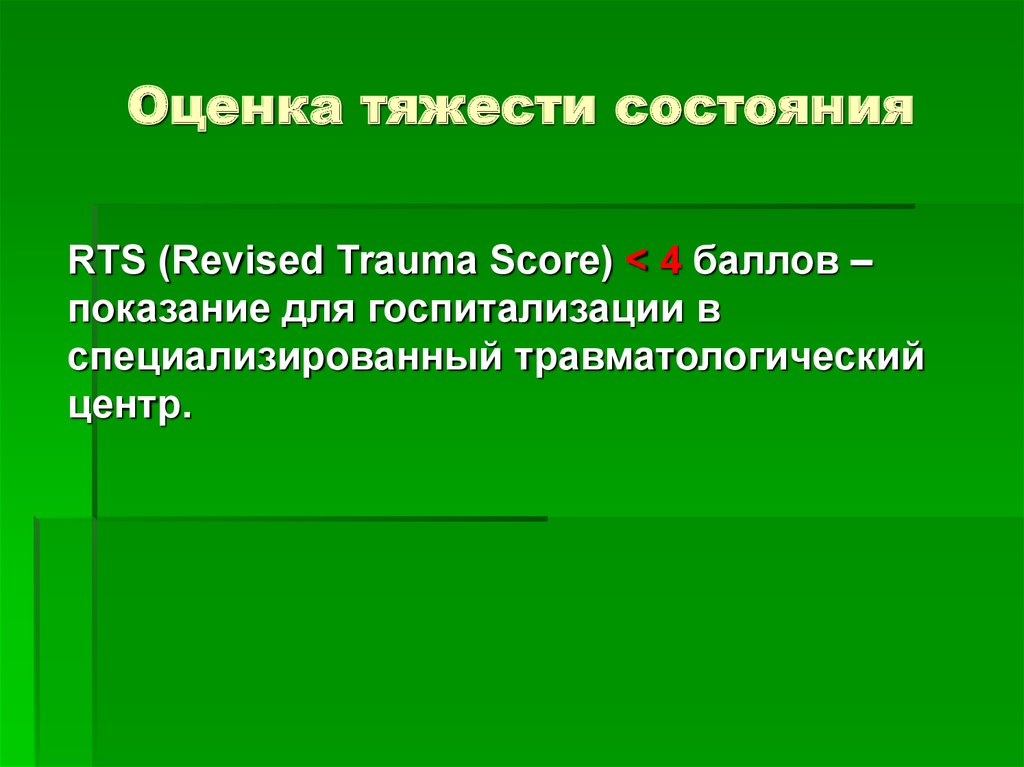 Оценка тяжести состояния

RTS (Revised Trauma Score) < 4 баллов – показание для госпитализации в специализированный травматологический центр.